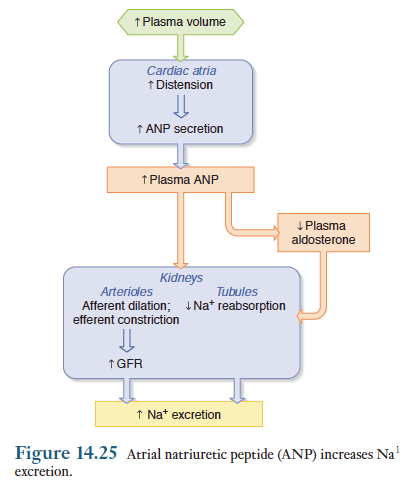 ↑ Plasma volume

Cardiac atria
↑ Distension

↑ ANP secretion

↑ Plasma ANP

↓ Plasma aldosterone

Kidneys
Arterioles
Afferent dilation; efferent constriction

↑ GFR

Tubules
↓ $Na^+$ reabsorption

↑ $Na^+$ excretion

Figure 14.25 Atrial natriuretic peptide (ANP) increases $Na^1$ excretion.